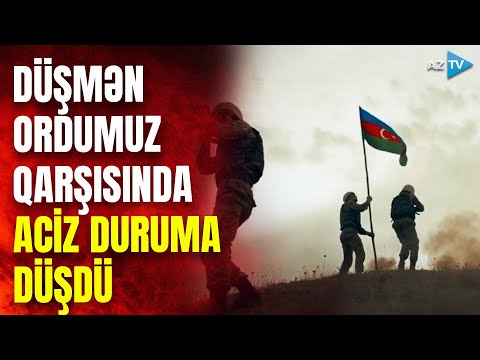 DÜŞMƏN ORDUMUZ QARŞISINDA ACİZ DURUMA DÜŞDÜ

AZ TV